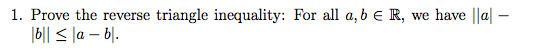 1. Prove the reverse triangle inequality: For all $a, b \in \mathbb{R}$, we have $||a| - |b|| \leq |a - b|$.